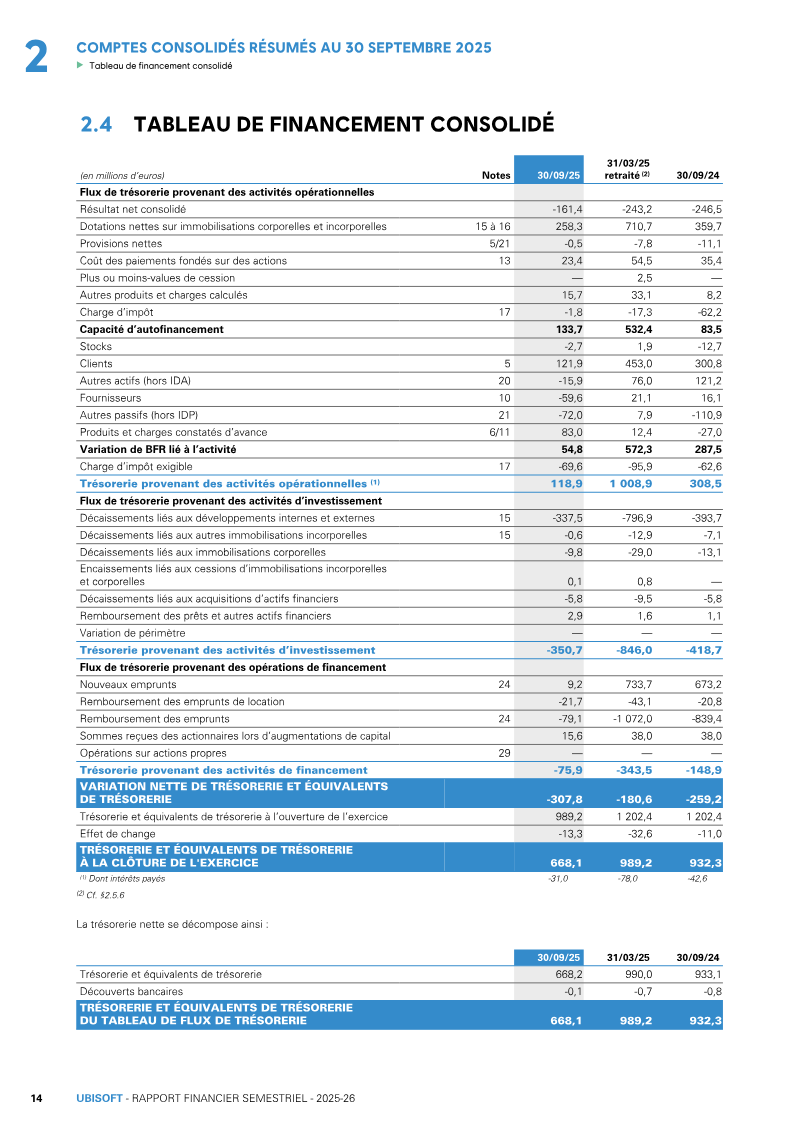 2

COMPTES CONSOLIDÉS RÉSUMÉS AU 30 SEPTEMBRE 2025

▶ Tableau de financement consolidé

2.4 TABLEAU DE FINANCEMENT CONSOLIDÉ

| (en millions d'euros) | Notes | 30/09/25 | 31/03/25 retraité $^{(2)}$ | 30/09/24 |
|---|---|---|---|---|
| Flux de trésorerie provenant des activités opérationnelles | | | | |
| Résultat net consolidé | | -161,4 | -243,2 | -246,5 |
| Dotations nettes sur immobilisations corporelles et incorporelles | 15 à 16 | 258,3 | 710,7 | 359,7 |
| Provisions nettes | 5/21 | -0,5 | -7,8 | -11,1 |
| Coût des paiements fondés sur des actions | 13 | 23,4 | 54,5 | 35,4 |
| Plus ou moins-values de cession | | — | 2,5 | — |
| Autres produits et charges calculés | | 15,7 | 33,1 | 8,2 |
| Charge d'impôt | 17 | -1,8 | -17,3 | -62,2 |
| Capacité d'autofinancement | | 133,7 | 532,4 | 83,5 |
| Stocks | | -2,7 | 1,9 | -12,7 |
| Clients | 5 | 121,9 | 453,0 | 300,8 |
| Autres actifs (hors IDA) | 20 | -15,9 | 76,0 | 121,2 |
| Fournisseurs | 10 | -59,6 | 21,1 | 16,1 |
| Autres passifs (hors IDP) | 21 | -72,0 | 7,9 | -110,9 |
| Produits et charges constatés d'avance | 6/11 | 83,0 | 12,4 | -27,0 |
| Variation de BFR lié à l'activité | | 54,8 | 572,3 | 287,5 |
| Charge d'impôt exigible | 17 | -69,6 | -95,9 | -62,6 |
| Trésorerie provenant des activités opérationnelles $^{(1)}$ | | 118,9 | 1 008,9 | 308,5 |
| Flux de trésorerie provenant des activités d'investissement | | | | |
| Décaissements liés aux développements internes et externes | 15 | -337,5 | -796,9 | -393,7 |
| Décaissements liés aux autres immobilisations incorporelles | 15 | -0,6 | -12,9 | -7,1 |
| Décaissements liés aux immobilisations corporelles | | -9,8 | -29,0 | -13,1 |
| Encaissements liés aux cessions d'immobilisations incorporelles et corporelles | | 0,1 | 0,8 | — |
| Décaissements liés aux acquisitions d'actifs financiers | | -5,8 | -9,5 | -5,8 |
| Remboursement des prêts et autres actifs financiers | | 2,9 | 1,6 | 1,1 |
| Variation de périmètre | | — | — | — |
| Trésorerie provenant des activités d'investissement | | -350,7 | -846,0 | -418,7 |
| Flux de trésorerie provenant des opérations de financement | | | | |
| Nouveaux emprunts | 24 | 9,2 | 733,7 | 673,2 |
| Remboursement des emprunts de location | | -21,7 | -43,1 | -20,8 |
| Remboursement des emprunts | 24 | -79,1 | -1 072,0 | -839,4 |
| Sommes reçues des actionnaires lors d'augmentations de capital | | 15,6 | 38,0 | 38,0 |
| Opérations sur actions propres | 29 | — | — | — |
| Trésorerie provenant des activités de financement | | -75,9 | -343,5 | -148,9 |
| VARIATION NETTE DE TRÉSORERIE ET ÉQUIVALENTS DE TRÉSORERIE | | -307,8 | -180,6 | -259,2 |
| Trésorerie et équivalents de trésorerie à l'ouverture de l'exercice | | 989,2 | 1 202,4 | 1 202,4 |
| Effet de change | | -13,3 | -32,6 | -11,0 |
| TRÉSORERIE ET ÉQUIVALENTS DE TRÉSORERIE À LA CLÔTURE DE L'EXERCICE | | 668,1 | 989,2 | 932,3 |
| $^{(1)}$ Dont intérêts payés | | -31,0 | -78,0 | -42,6 |

$^{(2)}$ Cf. §2.5.6

La trésorerie nette se décompose ainsi :

| | 30/09/25 | 31/03/25 | 30/09/24 |
|---|---|---|---|
| Trésorerie et équivalents de trésorerie | 668,2 | 990,0 | 933,1 |
| Découverts bancaires | -0,1 | -0,7 | -0,8 |
| TRÉSORERIE ET ÉQUIVALENTS DE TRÉSORERIE DU TABLEAU DE FLUX DE TRÉSORERIE | 668,1 | 989,2 | 932,3 |

14 UBISOFT - RAPPORT FINANCIER SEMESTRIEL - 2025-26